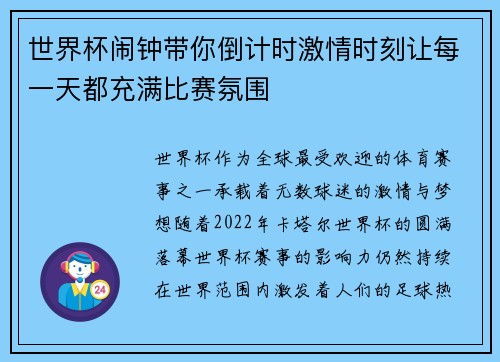 世界杯闹钟带你倒计时激情时刻让每一天都充满比赛氛围

世界杯作为全球最受欢迎的体育赛事之一承载着无数球迷的激情与梦想随着2022年卡塔尔世界杯的圆满落幕世界杯赛事的影响力仍然持续在世界范围内激发着人们的足球热

24